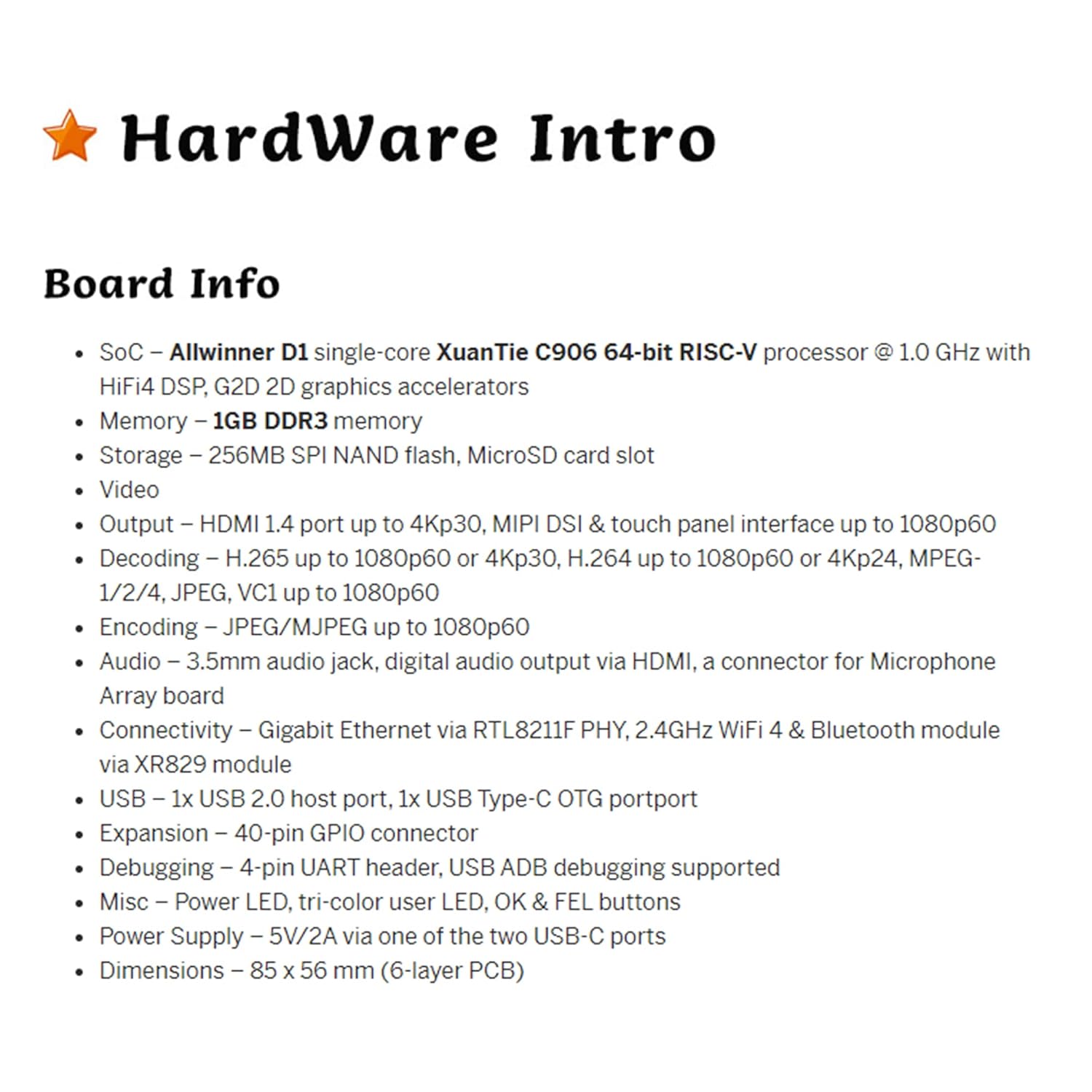 HardWare Intro

Board Info

• SoC – Allwinner D1 single-core XuanTie C906 64-bit RISC-V processor @ 1.0 GHz with HiFi4 DSP, G2D 2D graphics accelerators
• Memory – 1GB DDR3 memory
• Storage – 256MB SPI NAND flash, MicroSD card slot
• Video
• Output – HDMI 1.4 port up to 4Kp30, MIPI DSI & touch panel interface up to 1080p60
• Decoding – H.265 up to 1080p60 or 4Kp30, H.264 up to 1080p60 or 4Kp24, MPEG-1/2/4, JPEG, VC1 up to 1080p60
• Encoding – JPEG/MJPEG up to 1080p60
• Audio – 3.5mm audio jack, digital audio output via HDMI, a connector for Microphone Array board
• Connectivity – Gigabit Ethernet via RTL8211F PHY, 2.4GHz WiFi 4 & Bluetooth module via XR829 module
• USB – 1x USB 2.0 host port, 1x USB Type-C OTG portport
• Expansion – 40-pin GPIO connector
• Debugging – 4-pin UART header, USB ADB debugging supported
• Misc – Power LED, tri-color user LED, OK & FEL buttons
• Power Supply – 5V/2A via one of the two USB-C ports
• Dimensions – 85 x 56 mm (6-layer PCB)